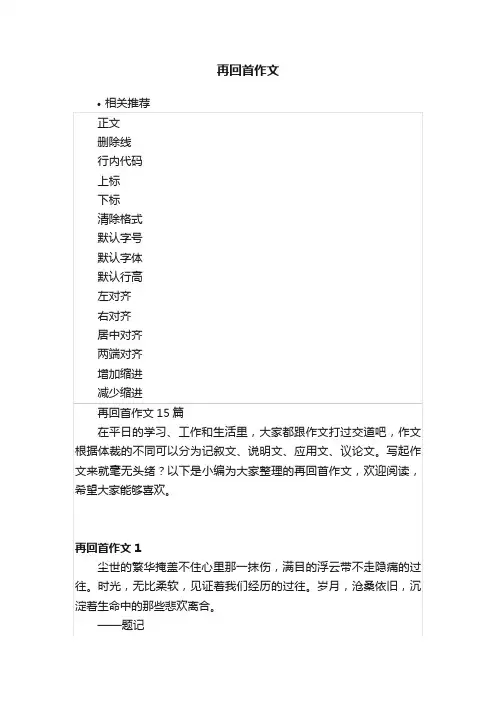 再回首作文

• 相关推荐

正文
删除线
行内代码
上标
下标
清除格式
默认字号
默认字体
默认行高
左对齐
右对齐
居中对齐
两端对齐
增加缩进
减少缩进

再回首作文 15 篇

在平日的学习、工作和生活里，大家都跟作文打过交道吧，作文根据体裁的不同可以分为记叙文、说明文、应用文、议论文。写起作文来就毫无头绪？以下是小编为大家整理的再回首作文，欢迎阅读，希望大家能够喜欢。

再回首作文 1

尘世的繁华掩盖不住心里那一抹伤，满目的浮云带不走隐痛的过往。时光，无比柔软，见证着我们经历的过往。岁月，沧桑依旧，沉淀着生命中的那些悲欢离合。

——题记